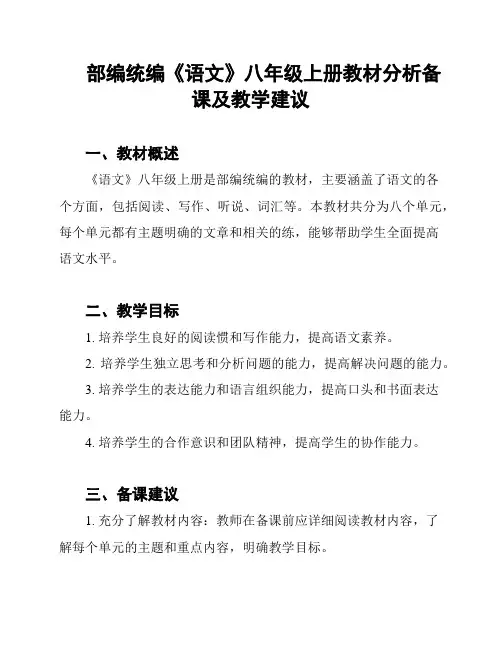 部编统编《语文》八年级上册教材分析备课及教学建议

一、教材概述

《语文》八年级上册是部编统编的教材，主要涵盖了语文的各个方面，包括阅读、写作、听说、词汇等。本教材共分为八个单元，每个单元都有主题明确的文章和相关的练，能够帮助学生全面提高语文水平。

二、教学目标

1. 培养学生良好的阅读惯和写作能力，提高语文素养。

2. 培养学生独立思考和分析问题的能力，提高解决问题的能力。

3. 培养学生的表达能力和语言组织能力，提高口头和书面表达能力。

4. 培养学生的合作意识和团队精神，提高学生的协作能力。

三、备课建议

1. 充分了解教材内容：教师在备课前应详细阅读教材内容，了解每个单元的主题和重点内容，明确教学目标。